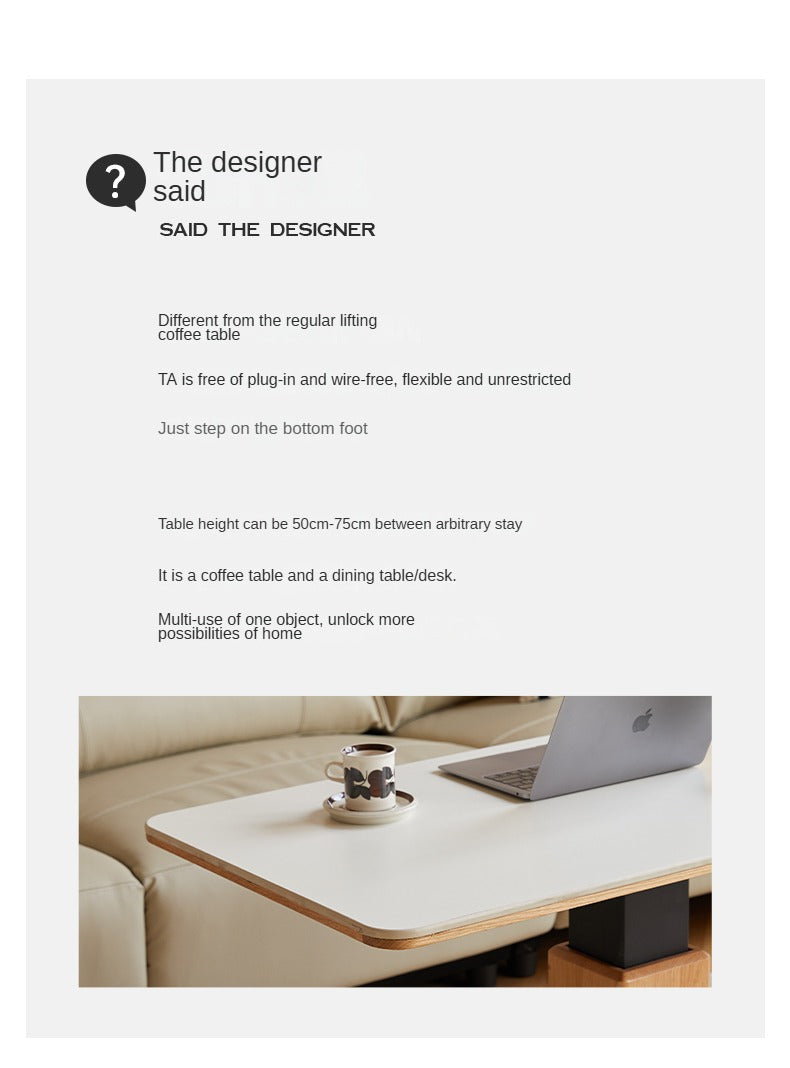 ?

The designer said

SAID THE DESIGNER

Different from the regular lifting coffee table

TA is free of plug-in and wire-free, flexible and unrestricted

Just step on the bottom foot

Table height can be 50cm-75cm between arbitrary stay

It is a coffee table and a dining table/desk.

Multi-use of one object, unlock more possibilities of home